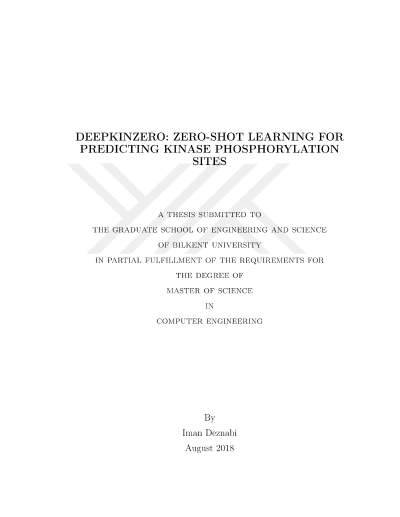 DEEPKINZERO: ZERO-SHOT LEARNING FOR PREDICTING KINASE PHOSPHORYLATION SITES

A THESIS SUBMITTED TO
THE GRADUATE SCHOOL OF ENGINEERING AND SCIENCE
OF BILKENT UNIVERSITY
IN PARTIAL FULFILLMENT OF THE REQUIREMENTS FOR
THE DEGREE OF
MASTER OF SCIENCE
IN
COMPUTER ENGINEERING

By
Iman Deznabi
August 2018